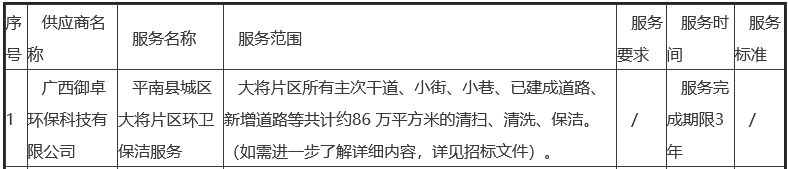 | 序号 | 供应商名称 | 服务名称 | 服务范围 | 服务要求 | 服务时间 | 服务标准 |
|---|---|---|---|---|---|---|
| 1 | 广西御卓环保科技有限公司 | 平南县城区大将片区环卫保洁服务 | 大将片区所有主次干道、小街、小巷、已建成道路、新增道路等共计约86 万平方米的清扫、清洗、保洁。（如需进一步了解详细内容，详见招标文件）。 | / | 服务完成期限3年 | / |